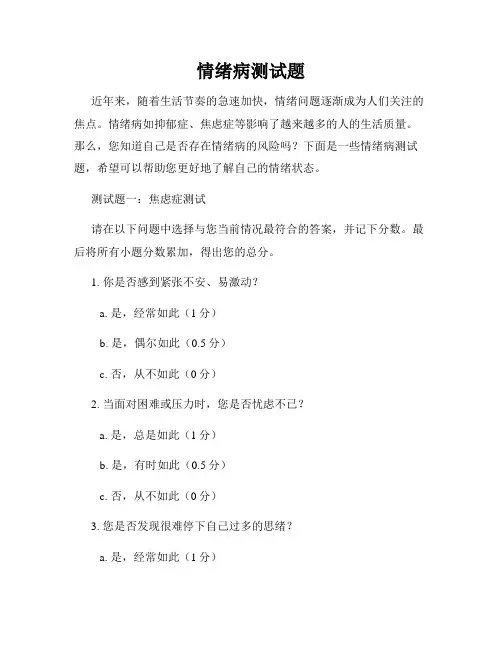 情绪病测试题

近年来，随着生活节奏的急速加快，情绪问题逐渐成为人们关注的焦点。情绪病如抑郁症、焦虑症等影响了越来越多的人的生活质量。那么，您知道自己是否存在情绪病的风险吗？下面是一些情绪病测试题，希望可以帮助您更好地了解自己的情绪状态。

测试题一：焦虑症测试

请在以下问题中选择与您当前情况最符合的答案，并记下分数。最后将所有小题分数累加，得出您的总分。

1. 你是否感到紧张不安、易激动？

a. 是，经常如此（1 分）

b. 是，偶尔如此（0.5 分）

c. 否，从不如此（0 分）

2. 当面对困难或压力时，您是否忧虑不已？

a. 是，总是如此（1 分）

b. 是，有时如此（0.5 分）

c. 否，从不如此（0 分）

3. 您是否发现很难停下自己过多的思绪？

a. 是，经常如此（1 分）